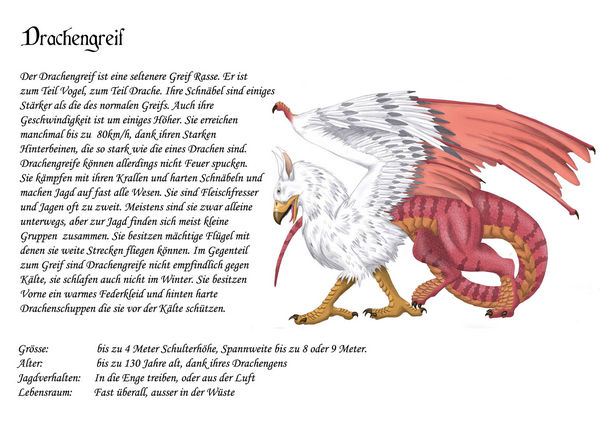 Drachengreif

Der Drachengreif ist eine seltenere Greif Rasse. Er ist zum Teil Vogel, zum Teil Drache. Ihre Schnäbel sind einiges Stärker als die des normalen Greifs. Auch ihre Geschwindigkeit ist um einiges Höher. Sie erreichen manchmal bis zu 80km/h, dank ihren Starken Hinterbeinen, die so stark wie die eines Drachen sind. Drachengreife können allerdings nicht Feuer spucken. Sie kämpfen mit ihren Krallen und harten Schnäbeln und machen Jagd auf fast alle Wesen. Sie sind Fleischfresser und Jagen oft zu zweit. Meistens sind sie zwar alleine unterwegs, aber zur Jagd finden sich meist kleine Gruppen zusammen. Sie besitzen mächtige Flügel mit denen sie weite Strecken fliegen können. Im Gegenteil zum Greif sind Drachengreife nicht empfindlich gegen Kälte, sie schlafen auch nicht im Winter. Sie besitzen Vorne ein warmes Federkleid und hinten harte Drachenschuppen die sie vor der Kälte schützen.

Grösse: bis zu 4 Meter Schulterhöhe, Spannweite bis zu 8 oder 9 Meter.
Alter: bis zu 130 Jahre alt, dank ihres Drachengens
Jagdverhalten: In die Enge treiben, oder aus der Luft
Lebensraum: Fast überall, ausser in der Wüste